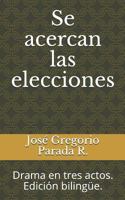 Se acercan las elecciones

José Gregorio Parada R.

Drama en tres actos. Edición bilingüe.